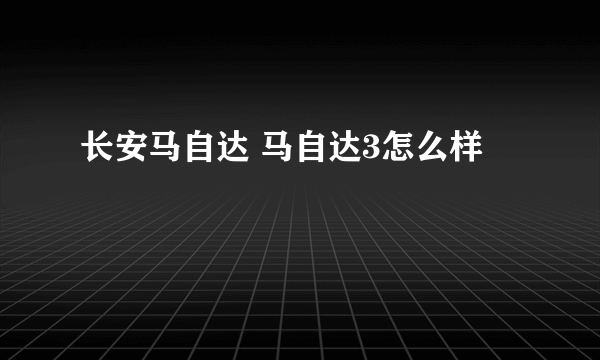 长安马自达 马自达3怎么样